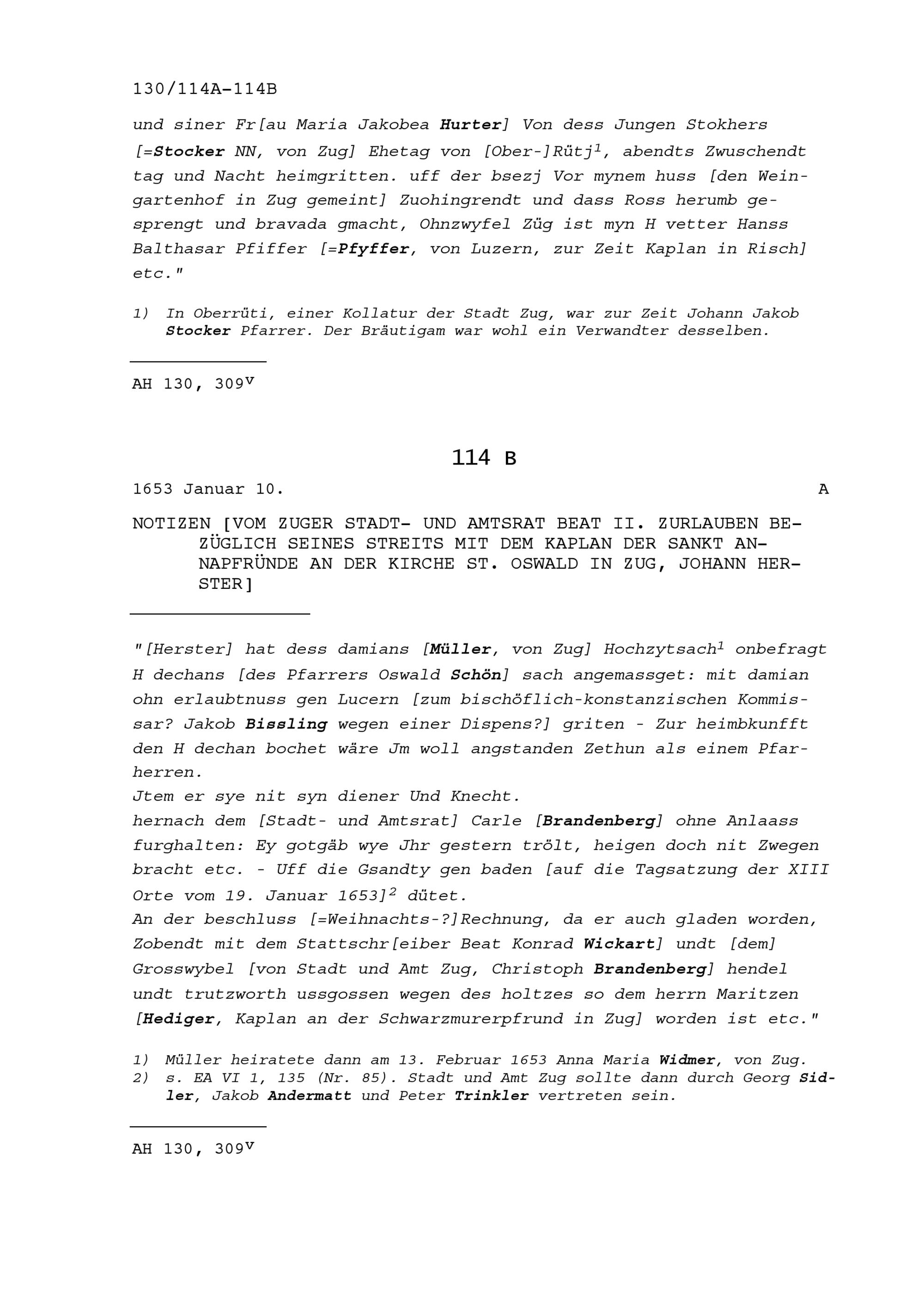 130/114A-114B

und siner Fr[au Maria Jakobea Hurter] Von dess Jungen Stokhers [=Stocker NN, von Zug] Ehetag von [Ober-]Rütj$^1$, abendts Zwuschendt tag und Nacht heimgritten. uff der bsezj Vor mynem huss [den Weingartenhof in Zug gemeint] Zuohingrendt und dass Ross herumb gesprengt und bravada gmacht, Ohnzwyfel Züg ist myn H vetter Hanss Balthasar Pfiffer [=Pfyffer, von Luzern, zur Zeit Kaplan in Risch] etc."

1) In Oberrüti, einer Kollatur der Stadt Zug, war zur Zeit Johann Jakob Stocker Pfarrer. Der Bräutigam war wohl ein Verwandter desselben.

AH 130, 309$^v$

114 B

1653 Januar 10. A

NOTIZEN [VOM ZUGER STADT- UND AMTSRAT BEAT II. ZURLAUBEN BEZÜGLICH SEINES STREITS MIT DEM KAPLAN DER SANKT ANNAPFRÜNDE AN DER KIRCHE ST. OSWALD IN ZUG, JOHANN HERSTER]

"[Herster] hat dess damians [Müller, von Zug] Hochzytsach$^1$ onbefragt H dechans [des Pfarrers Oswald Schön] sach angemassget: mit damian ohn erlaubtnuss gen Lucern [zum bischöflich-konstanzischen Kommissar? Jakob Bissling wegen einer Dispens?] griten - Zur heimbkunfft den H dechan bochet wäre Jm woll angstanden Zethun als einem Pfarherren.
Jtem er sye nit syn diener Und Knecht.
hernach dem [Stadt- und Amtsrat] Carle [Brandenberg] ohne Anlaass furghalten: Ey gotgäb wye Jhr gestern trölt, heigen doch nit Zwegen bracht etc. - Uff die Gsandty gen baden [auf die Tagsatzung der XIII Orte vom 19. Januar 1653]$^2$ dütet.
An der beschluss [=Weihnachts-?]Rechnung, da er auch gladen worden, Zobendt mit dem Stattschr[eiber Beat Konrad Wickart] undt [dem] Grosswybel [von Stadt und Amt Zug, Christoph Brandenberg] hendel undt trutzworth ussgossen wegen des holtzes so dem herrn Maritzen [Hediger, Kaplan an der Schwarzmurerpfrund in Zug] worden ist etc."

1) Müller heiratete dann am 13. Februar 1653 Anna Maria Widmer, von Zug.
2) s. EA VI 1, 135 (Nr. 85). Stadt und Amt Zug sollte dann durch Georg Sidler, Jakob Andermatt und Peter Trinkler vertreten sein.

AH 130, 309$^v$